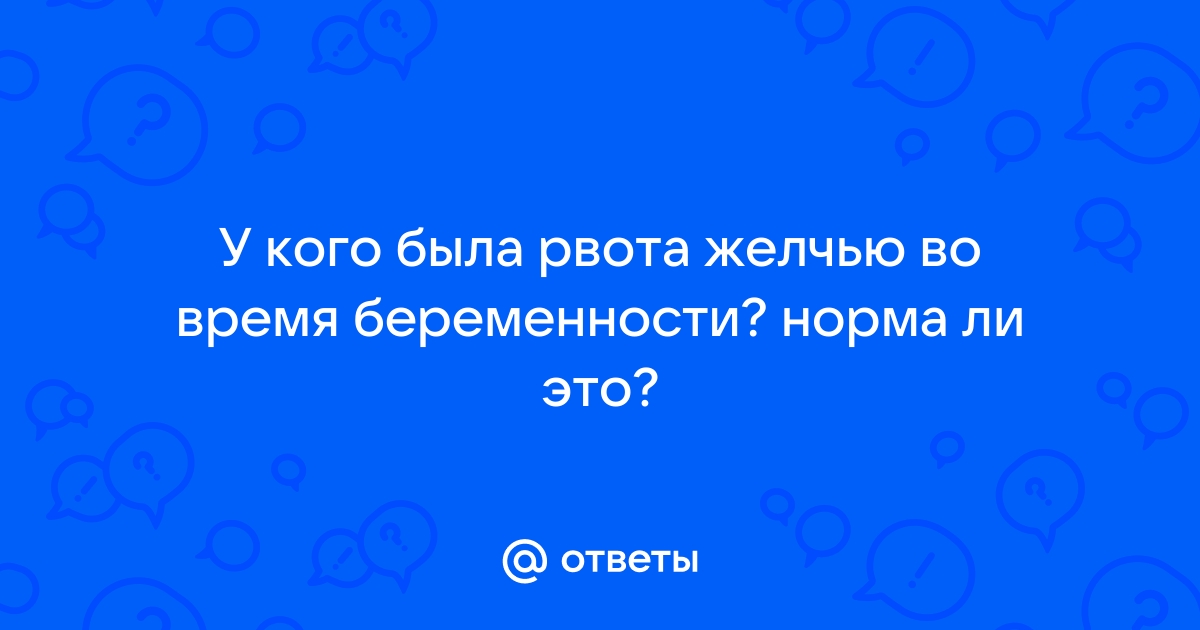 У кого была рвота желчью во время беременности? норма ли это?

@ ответы